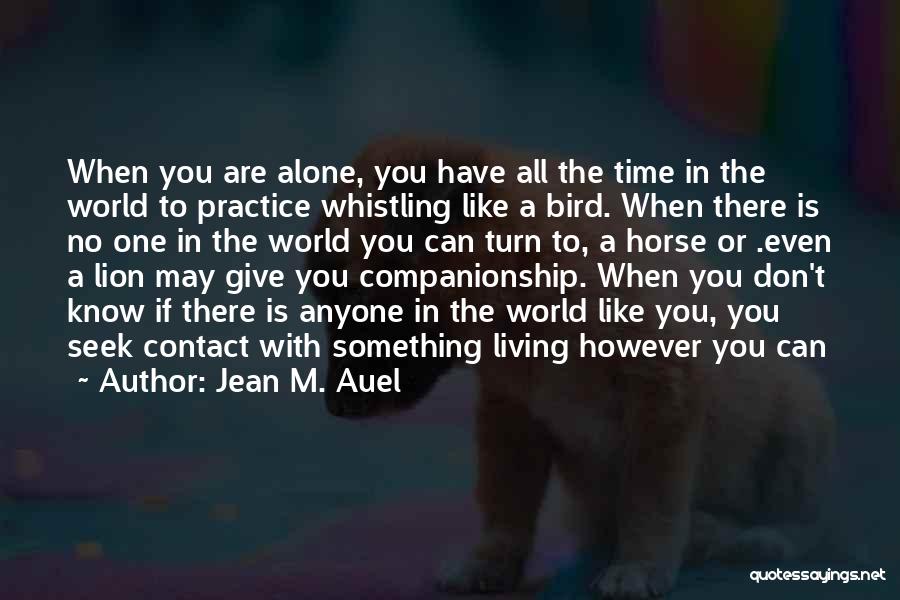 When you are alone, you have all the time in the world to practice whistling like a bird. When there is no one in the world you can turn to, a horse or .even a lion may give you companionship. When you don't know if there is anyone in the world like you, you seek contact with something living however you can

~ Author: Jean M. Auel

quotessayings.net